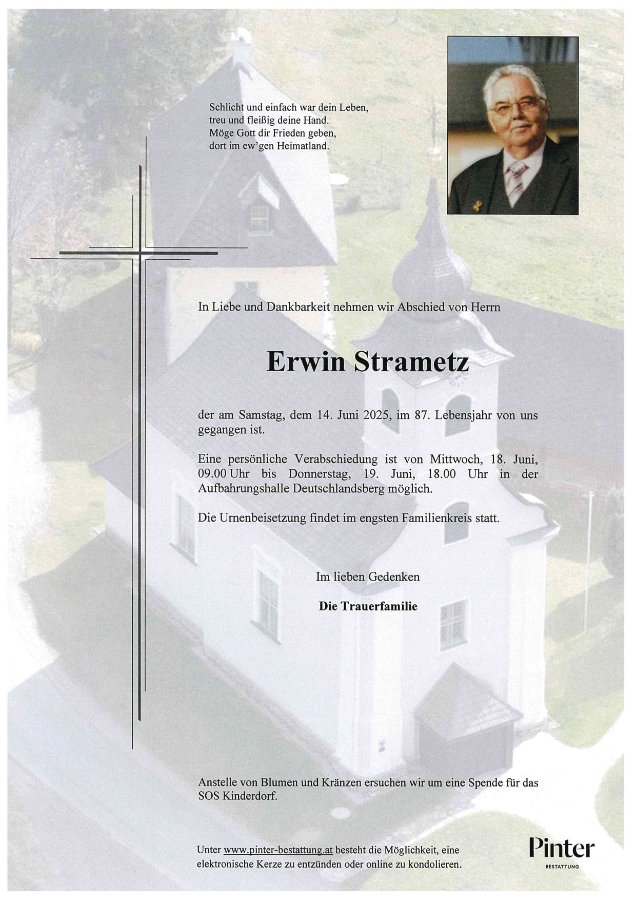 Schlicht und einfach war dein Leben,
treu und fleißig deine Hand.
Möge Gott dir Frieden geben,
dort im ew'gen Heimatland.

In Liebe und Dankbarkeit nehmen wir Abschied von Herrn

Erwin Strametz

der am Samstag, dem 14. Juni 2025, im 87. Lebensjahr von uns gegangen ist.

Eine persönliche Verabschiedung ist von Mittwoch, 18. Juni, 09.00 Uhr bis Donnerstag, 19. Juni, 18.00 Uhr in der Aufbahrungshalle Deutschlandsberg möglich.

Die Urnenbeisetzung findet im engsten Familienkreis statt.

Im lieben Gedenken

Die Trauerfamilie

Anstelle von Blumen und Kränzen ersuchen wir um eine Spende für das SOS Kinderdorf.

Unter www.pinter-bestattung.at besteht die Möglichkeit, eine elektronische Kerze zu entzünden oder online zu kondolieren.

Pinter
BESTATTUNG